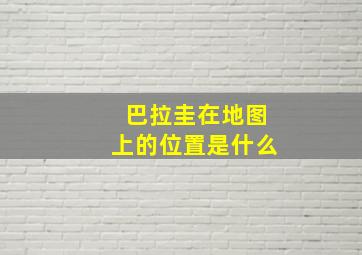 巴拉圭在地图上的位置是什么